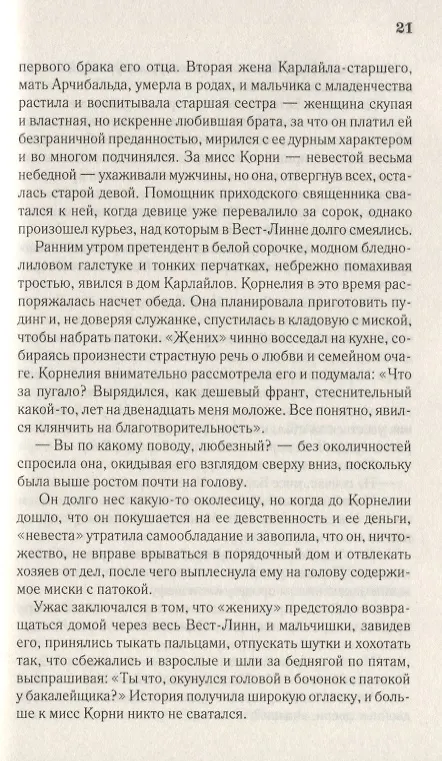 21

первого брака его отца. Вторая жена Карлайла-старшего, мать Арчибальда, умерла в родах, и мальчика с младенчества растила и воспитывала старшая сестра — женщина скупая и властная, но искренне любившая брата, за что он платил ей безграничной преданностью, мирился с ее дурным характером и во многом подчинялся. За мисс Корни — невестой весьма небедной — ухаживали мужчины, но она, отвергнув всех, осталась старой девой. Помощник приходского священника сватался к ней, когда девице уже перевалило за сорок, однако произошел курьез, над которым в Вест-Линне долго смеялись.

Ранним утром претендент в белой сорочке, модном бледно-лиловом галстуке и тонких перчатках, небрежно помахивая тростью, явился в дом Карлайлов. Корнелия в это время распоряжалась насчет обеда. Она планировала приготовить пудинг и, не доверяя служанке, спустилась в кладовую с миской, чтобы набрать патоки. «Жених» чинно восседал на кухне, собираясь произнести страстную речь о любви и семейном очаге. Корнелия внимательно рассмотрела его и подумала: «Что за пугало? Вырядился, как дешевый франт, стеснительный какой-то, лет на двенадцать меня моложе. Все понятно, явился клянчить на благотворительность».

— Вы по какому поводу, любезный? — без околичностей спросила она, окидывая его взглядом сверху вниз, поскольку была выше ростом почти на голову.

Он долго нес какую-то околесицу, но когда до Корнелии дошло, что он покушается на ее девственность и ее деньги, «невеста» утратила самообладание и завопила, что он, ничтожество, не вправе врываться в порядочный дом и отвлекать хозяев от дел, после чего выплеснула ему на голову содержимое миски с патокой.

Ужас заключался в том, что «жениху» предстояло возвращаться домой через весь Вест-Линн, и мальчишки, завидев его, принялись тыкать пальцами, отпускать шутки и хохотать так, что сбежались и взрослые и шли за беднягой по пятам, выспрашивая: «Ты что, окунулся головой в бочонок с патокой у бакалейщика?» История получила широкую огласку, и больше к мисс Корни никто не сватался.